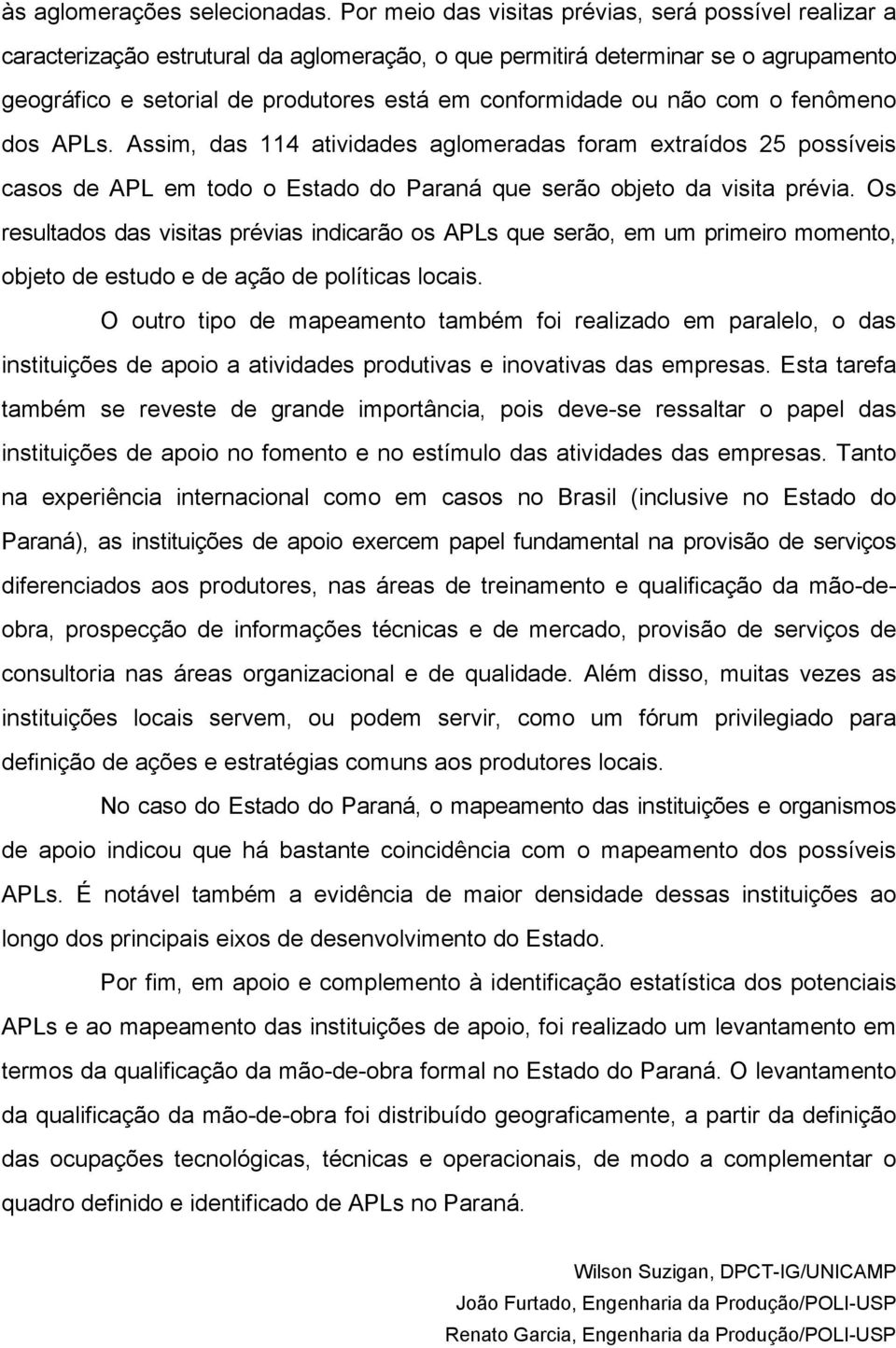 às aglomerações selecionadas. Por meio das visitas prévias, será possível realizar a caracterização estrutural da aglomeração, o que permitirá determinar se o agrupamento geográfico e setorial de produtores está em conformidade ou não com o fenômeno dos APLs. Assim, das 114 atividades aglomeradas foram extraídos 25 possíveis casos de APL em todo o Estado do Paraná que serão objeto da visita prévia. Os resultados das visitas prévias indicarão os APLs que serão, em um primeiro momento, objeto de estudo e de ação de políticas locais.

O outro tipo de mapeamento também foi realizado em paralelo, o das instituições de apoio a atividades produtivas e inovativas das empresas. Esta tarefa também se reveste de grande importância, pois deve-se ressaltar o papel das instituições de apoio no fomento e no estímulo das atividades das empresas. Tanto na experiência internacional como em casos no Brasil (inclusive no Estado do Paraná), as instituições de apoio exercem papel fundamental na provisão de serviços diferenciados aos produtores, nas áreas de treinamento e qualificação da mão-de-obra, prospecção de informações técnicas e de mercado, provisão de serviços de consultoria nas áreas organizacional e de qualidade. Além disso, muitas vezes as instituições locais servem, ou podem servir, como um fórum privilegiado para definição de ações e estratégias comuns aos produtores locais.

No caso do Estado do Paraná, o mapeamento das instituições e organismos de apoio indicou que há bastante coincidência com o mapeamento dos possíveis APLs. É notável também a evidência de maior densidade dessas instituições ao longo dos principais eixos de desenvolvimento do Estado.

Por fim, em apoio e complemento à identificação estatística dos potenciais APLs e ao mapeamento das instituições de apoio, foi realizado um levantamento em termos da qualificação da mão-de-obra formal no Estado do Paraná. O levantamento da qualificação da mão-de-obra foi distribuído geograficamente, a partir da definição das ocupações tecnológicas, técnicas e operacionais, de modo a complementar o quadro definido e identificado de APLs no Paraná.

Wilson Suzigan, DPCT-IG/UNICAMP
João Furtado, Engenharia da Produção/POLI-USP
Renato Garcia, Engenharia da Produção/POLI-USP